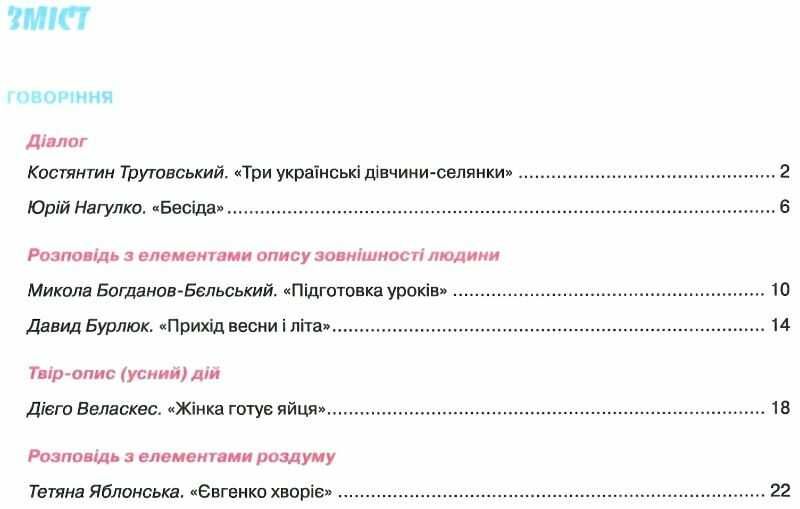 ЗМІСТ

ГОВОРІННЯ

Діалог

Костянтин Трутовський. «Три українські дівчини-селянки» 2

Юрій Нагулко. «Бесіда» 6

Розповідь з елементами опису зовнішності людини

Микола Богданов-Бєльський. «Підготовка уроків» 10

Давид Бурлюк. «Прихід весни і літа» 14

Твір-опис (усний) дій

Дієго Веласкес. «Жінка готує яйця» 18

Розповідь з елементами роздуму

Тетяна Яблонська. «Євгенко хворіє» 22